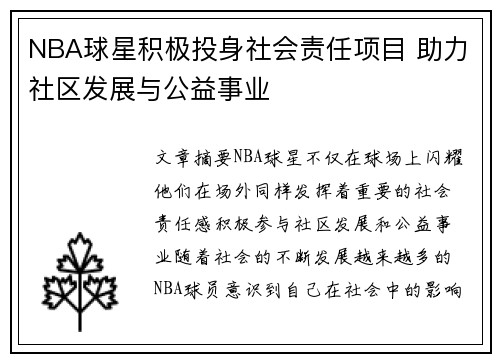 NBA球星积极投身社会责任项目 助力社区发展与公益事业

文章摘要NBA球星不仅在球场上闪耀他们在场外同样发挥着重要的社会责任感积极参与社区发展和公益事业随着社会的不断发展越来越多的NBA球员意识到自己在社会中的影响